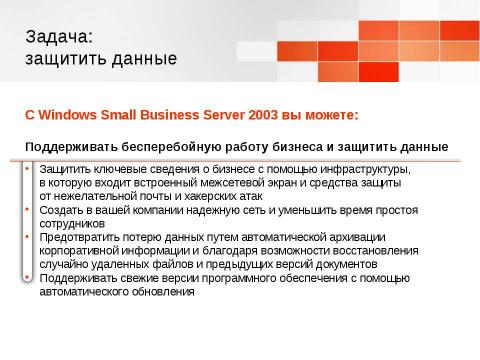 Задача:
защитить данные

С Windows Small Business Server 2003 вы можете:

Поддерживать бесперебойную работу бизнеса и защитить данные

• Защитить ключевые сведения о бизнесе с помощью инфраструктуры, в которую входит встроенный межсетевой экран и средства защиты от нежелательной почты и хакерских атак
• Создать в вашей компании надежную сеть и уменьшить время простоя сотрудников
• Предотвратить потерю данных путем автоматической архивации корпоративной информации и благодаря возможности восстановления случайно удаленных файлов и предыдущих версий документов
• Поддерживать свежие версии программного обеспечения с помощью автоматического обновления